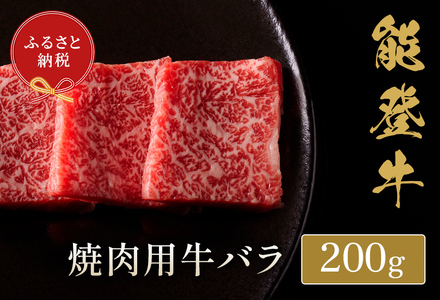 ふるさと納税

能登牛

焼肉用牛バラ

200g